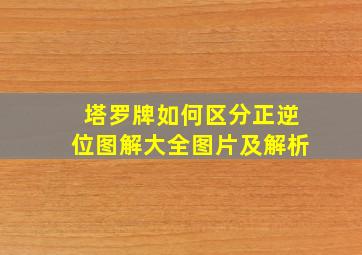 塔罗牌如何区分正逆位图解大全图片及解析